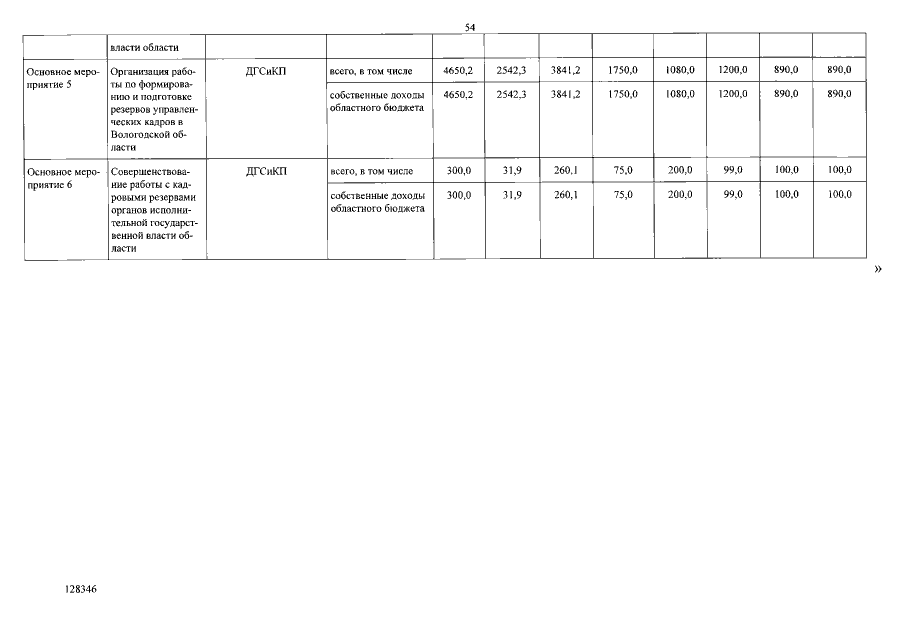 54

|  | власти области |  |  |  |  |  |  |  |  |  |  |
|---|---|---|---|---|---|---|---|---|---|---|---|
| Основное мероприятие 5 | Организация работы по формированию и подготовке резервов управленческих кадров в Вологодской области | ДГСиКП | всего, в том числе | 4650,2 | 2542,3 | 3841,2 | 1750,0 | 1080,0 | 1200,0 | 890,0 | 890,0 |
|  |  |  | собственные доходы областного бюджета | 4650,2 | 2542,3 | 3841,2 | 1750,0 | 1080,0 | 1200,0 | 890,0 | 890,0 |
| Основное мероприятие 6 | Совершенствование работы с кадровыми резервами органов исполнительной государственной власти области | ДГСиКП | всего, в том числе | 300,0 | 31,9 | 260,1 | 75,0 | 200,0 | 99,0 | 100,0 | 100,0 |
|  |  |  | собственные доходы областного бюджета | 300,0 | 31,9 | 260,1 | 75,0 | 200,0 | 99,0 | 100,0 | 100,0 |

»

128346